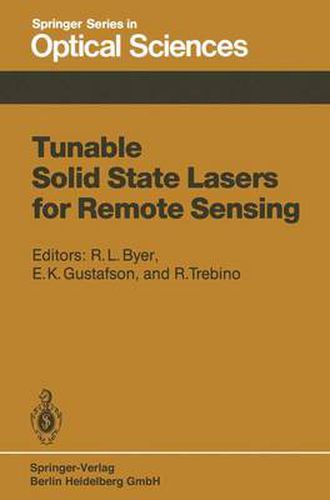 Springer Series in
Optical Sciences

Tunable
Solid State Lasers
for Remote Sensing

Editors: R. L. Byer,
E. K. Gustafson, and R. Trebino

Springer-Verlag
Berlin Heidelberg GmbH